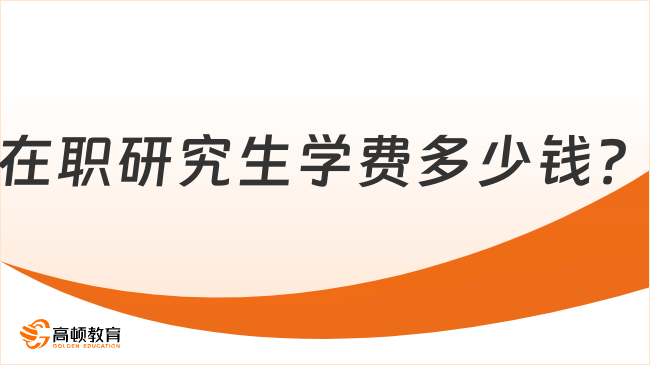 在职研究生学费多少钱？

高顿教育
GOLDEN EDUCATION